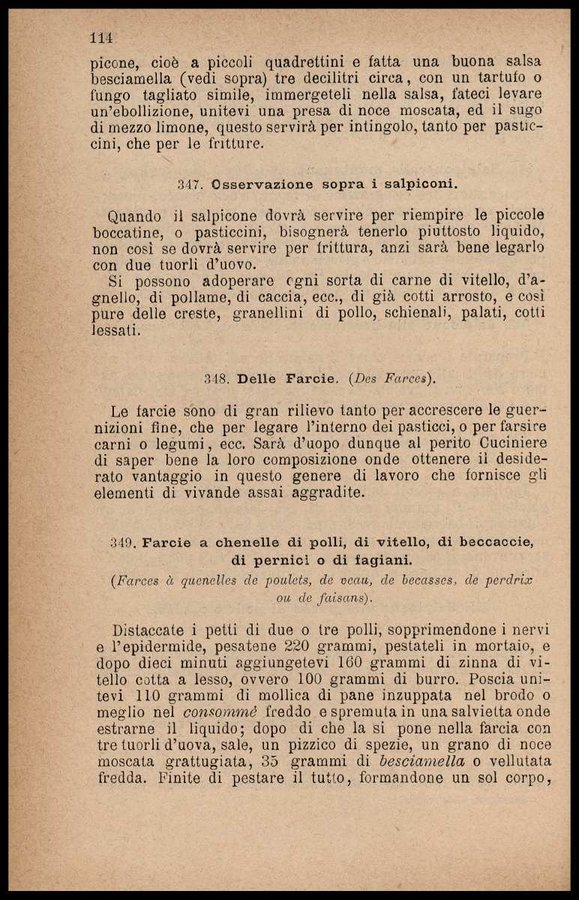 114

picone, cioè a piccoli quadrettini e fatta una buona salsa besciamella (vedi sopra) tre decilitri circa, con un tartufo o fungo tagliato simile, immergeteli nella salsa, fateci levare un'ebollizione, unitevi una presa di noce moscata, ed il sugo di mezzo limone, questo servirà per intingolo, tanto per pasticcini, che per le fritture.

347. Osservazione sopra i salpiconi.

Quando il salpicone dovrà servire per riempire le piccole boccatine, o pasticcini, bisognerà tenerlo piuttosto liquido, non così se dovrà servire per frittura, anzi sarà bene legarlo con due tuorli d'uovo.
Si possono adoperare ogni sorta di carne di vitello, d'agnello, di pollame, di caccia, ecc., di già cotti arrosto, e così pure delle creste, granellini di pollo, schienali, palati, cotti lessati.

348. Delle Farcie. (Des Farces).

Le farcie sono di gran rilievo tanto per accrescere le guernizioni fine, che per legare l'interno dei pasticci, o per farsire carni o legumi, ecc. Sarà d'uopo dunque al perito Cuciniere di saper bene la loro composizione onde ottenere il desiderato vantaggio in questo genere di lavoro che fornisce gli elementi di vivande assai aggradite.

349. Farcie a chenelle di polli, di vitello, di beccaccie, di pernici o di fagiani.
(Farces à quenelles de poulets, de veau, de becasses, de perdrix ou de faisans).

Distaccate i petti di due o tre polli, sopprimendone i nervi e l'epidermide, pesatene 220 grammi, pestateli in mortaio, e dopo dieci minuti aggiungetevi 160 grammi di zinna di vitello cotta a lesso, ovvero 100 grammi di burro. Poscia unitevi 110 grammi di mollica di pane inzuppata nel brodo o meglio nel consommé freddo e spremuta in una salvietta onde estrarne il liquido; dopo di che la si pone nella farcia con tre tuorli d'uova, sale, un pizzico di spezie, un grano di noce moscata grattugiata, 35 grammi di besciamella o vellutata fredda. Finite di pestare il tutto, formandone un sol corpo,